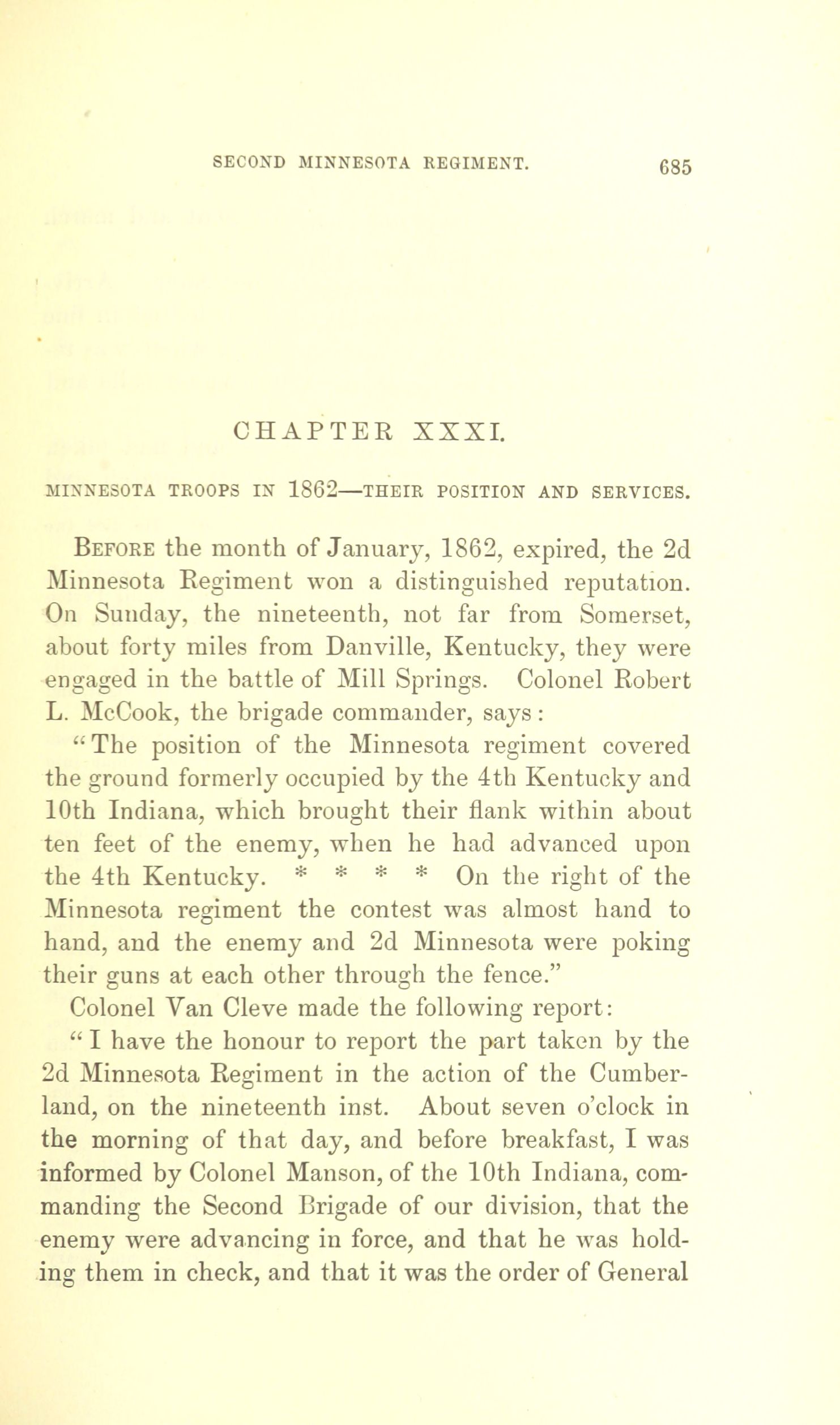 SECOND MINNESOTA REGIMENT. 685

CHAPTER XXXI.

MINNESOTA TROOPS IN 1862—THEIR POSITION AND SERVICES.

BEFORE the month of January, 1862, expired, the 2d Minnesota Regiment won a distinguished reputation. On Sunday, the nineteenth, not far from Somerset, about forty miles from Danville, Kentucky, they were engaged in the battle of Mill Springs. Colonel Robert L. McCook, the brigade commander, says:

"The position of the Minnesota regiment covered the ground formerly occupied by the 4th Kentucky and 10th Indiana, which brought their flank within about ten feet of the enemy, when he had advanced upon the 4th Kentucky. * * * * On the right of the Minnesota regiment the contest was almost hand to hand, and the enemy and 2d Minnesota were poking their guns at each other through the fence."

Colonel Van Cleve made the following report:

"I have the honour to report the part taken by the 2d Minnesota Regiment in the action of the Cumberland, on the nineteenth inst. About seven o'clock in the morning of that day, and before breakfast, I was informed by Colonel Manson, of the 10th Indiana, commanding the Second Brigade of our division, that the enemy were advancing in force, and that he was holding them in check, and that it was the order of General